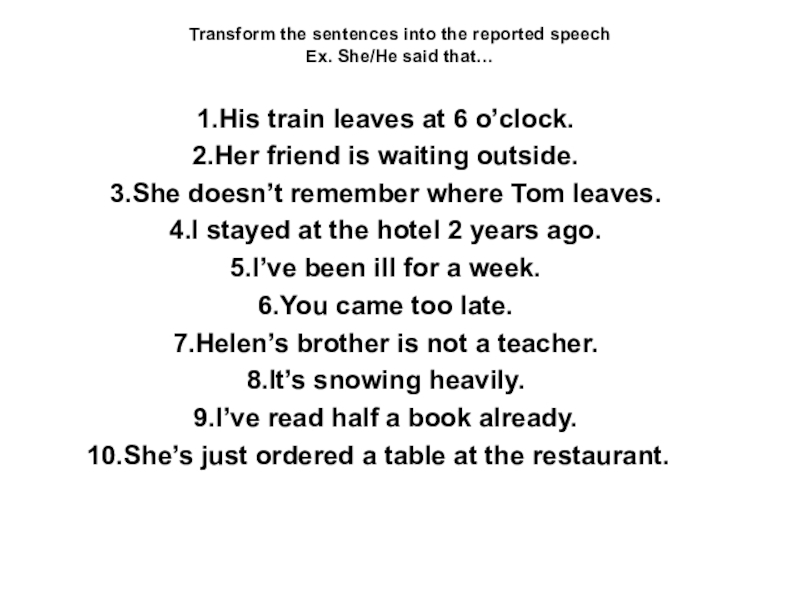 Transform the sentences into the reported speech
Ex. She/He said that…

1.His train leaves at 6 o'clock.
2.Her friend is waiting outside.
3.She doesn't remember where Tom leaves.
4.I stayed at the hotel 2 years ago.
5.I've been ill for a week.
6.You came too late.
7.Helen's brother is not a teacher.
8.It's snowing heavily.
9.I've read half a book already.
10.She's just ordered a table at the restaurant.